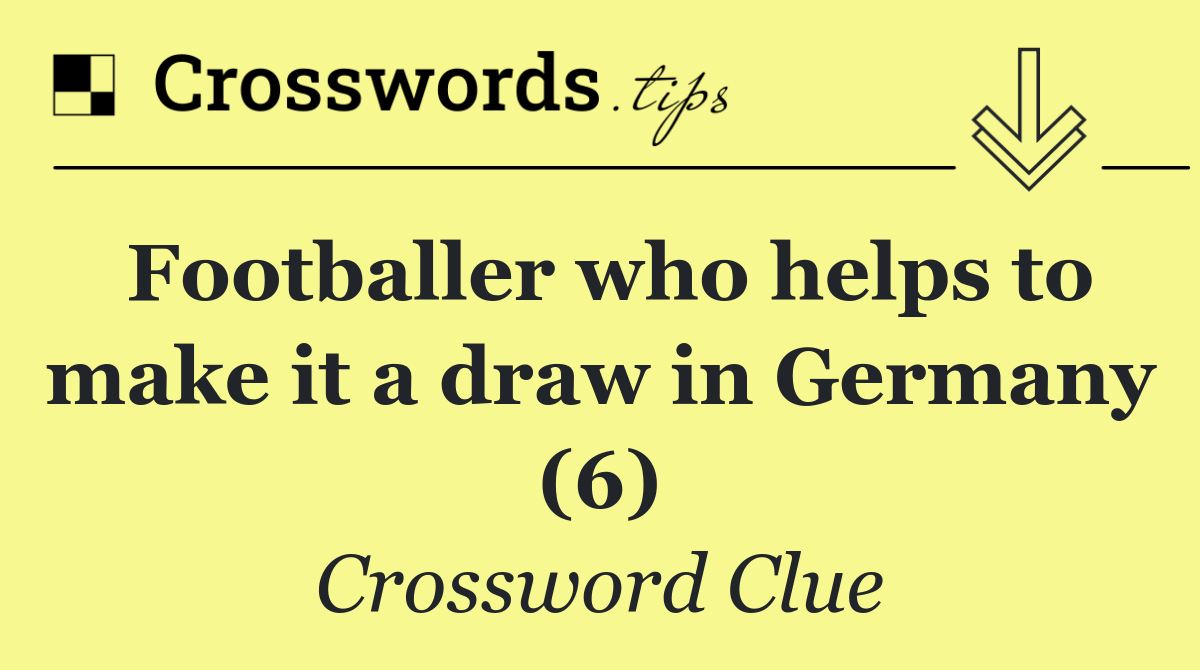 Crosswords.tips

Footballer who helps to make it a draw in Germany (6)

Crossword Clue